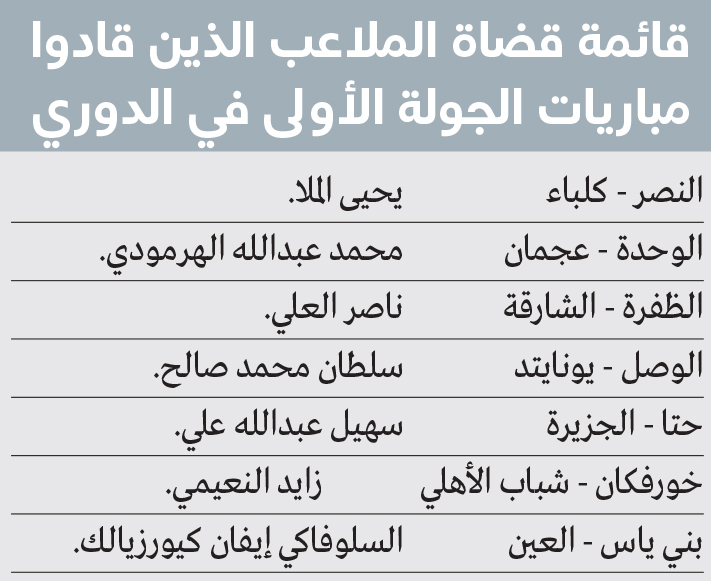 قائمة قضاة الملاعب الذين قادوا مباريات الجولة الأولى في الدوري

| | |
|---|---|
| النصر - كلباء | يحيى الملا. |
| الوحدة - عجمان | محمد عبدالله الهرمودي. |
| الظفرة - الشارقة | ناصر العلي. |
| الوصل - يونايتد | سلطان محمد صالح. |
| حتا - الجزيرة | سهيل عبدالله علي. |
| خورفكان - شباب الأهلي | زايد النعيمي. |
| بني ياس - العين | السلوفاكي إيفان كيورزيالك. |